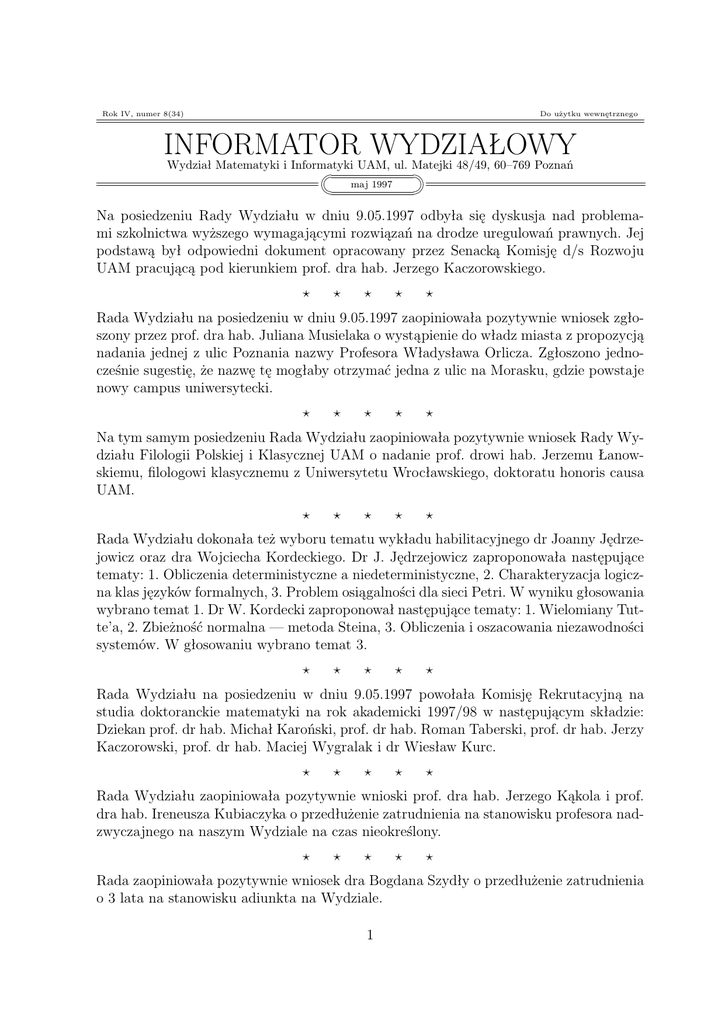 Rok IV, numer 8(34)

Do użytku wewnętrznego

INFORMATOR WYDZIAŁOWY

Wydział Matematyki i Informatyki UAM, ul. Matejki 48/49, 60–769 Poznań

maj 1997

Na posiedzeniu Rady Wydziału w dniu 9.05.1997 odbyła się dyskusja nad problemami szkolnictwa wyższego wymagającymi rozwiązań na drodze uregulowań prawnych. Jej podstawą był odpowiedni dokument opracowany przez Senacką Komisję d/s Rozwoju UAM pracującą pod kierunkiem prof. dra hab. Jerzego Kaczorowskiego.

⋆ ⋆ ⋆ ⋆ ⋆

Rada Wydziału na posiedzeniu w dniu 9.05.1997 zaopiniowała pozytywnie wniosek zgłoszony przez prof. dra hab. Juliana Musielaka o wystąpienie do władz miasta z propozycją nadania jednej z ulic Poznania nazwy Profesora Władysława Orlicza. Zgłoszono jednocześnie sugestię, że nazwę tę mogłaby otrzymać jedna z ulic na Morasku, gdzie powstaje nowy campus uniwersytecki.

⋆ ⋆ ⋆ ⋆ ⋆

Na tym samym posiedzeniu Rada Wydziału zaopiniowała pozytywnie wniosek Rady Wydziału Filologii Polskiej i Klasycznej UAM o nadanie prof. drowi hab. Jerzemu Łanowskiemu, filologowi klasycznemu z Uniwersytetu Wrocławskiego, doktoratu honoris causa UAM.

⋆ ⋆ ⋆ ⋆ ⋆

Rada Wydziału dokonała też wyboru tematu wykładu habilitacyjnego dr Joanny Jędrzejowicz oraz dra Wojciecha Kordeckiego. Dr J. Jędrzejowicz zaproponowała następujące tematy: 1. Obliczenia deterministyczne a niedeterministyczne, 2. Charakteryzacja logiczna klas języków formalnych, 3. Problem osiągalności dla sieci Petri. W wyniku głosowania wybrano temat 1. Dr W. Kordecki zaproponował następujące tematy: 1. Wielomiany Tutte'a, 2. Zbieżność normalna — metoda Steina, 3. Obliczenia i oszacowania niezawodności systemów. W głosowaniu wybrano temat 3.

⋆ ⋆ ⋆ ⋆ ⋆

Rada Wydziału na posiedzeniu w dniu 9.05.1997 powołała Komisję Rekrutacyjną na studia doktoranckie matematyki na rok akademicki 1997/98 w następującym składzie: Dziekan prof. dr hab. Michał Karoński, prof. dr hab. Roman Taberski, prof. dr hab. Jerzy Kaczorowski, prof. dr hab. Maciej Wygralak i dr Wiesław Kurc.

⋆ ⋆ ⋆ ⋆ ⋆

Rada Wydziału zaopiniowała pozytywnie wnioski prof. dra hab. Jerzego Kąkola i prof. dra hab. Ireneusza Kubiaczyka o przedłużenie zatrudnienia na stanowisku profesora nadzwyczajnego na naszym Wydziale na czas nieokreślony.

⋆ ⋆ ⋆ ⋆ ⋆

Rada zaopiniowała pozytywnie wniosek dra Bogdana Szydły o przedłużenie zatrudnienia o 3 lata na stanowisku adiunkta na Wydziale.

1